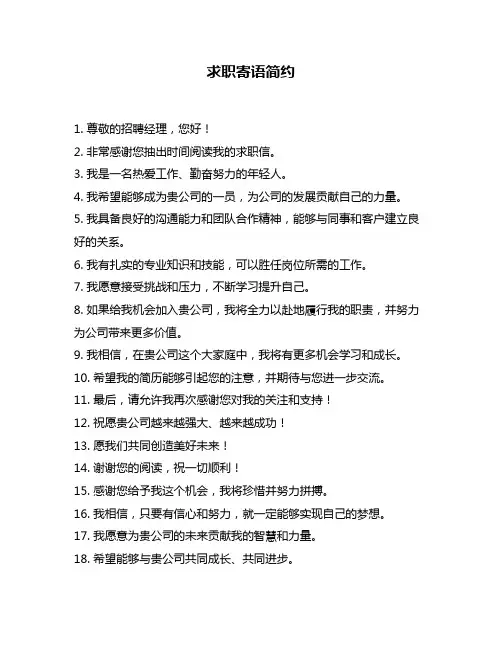 求职寄语简约

1. 尊敬的招聘经理，您好！

2. 非常感谢您抽出时间阅读我的求职信。

3. 我是一名热爱工作、勤奋努力的年轻人。

4. 我希望能够成为贵公司的一员，为公司的发展贡献自己的力量。

5. 我具备良好的沟通能力和团队合作精神，能够与同事和客户建立良好的关系。

6. 我有扎实的专业知识和技能，可以胜任岗位所需的工作。

7. 我愿意接受挑战和压力，不断学习提升自己。

8. 如果给我机会加入贵公司，我将全力以赴地履行我的职责，并努力为公司带来更多价值。

9. 我相信，在贵公司这个大家庭中，我将有更多机会学习和成长。

10. 希望我的简历能够引起您的注意，并期待与您进一步交流。

11. 最后，请允许我再次感谢您对我的关注和支持！

12. 祝愿贵公司越来越强大、越来越成功！

13. 愿我们共同创造美好未来！

14. 谢谢您的阅读，祝一切顺利！

15. 感谢您给予我这个机会，我将珍惜并努力拼搏。

16. 我相信，只要有信心和努力，就一定能够实现自己的梦想。

17. 我愿意为贵公司的未来贡献我的智慧和力量。

18. 希望能够与贵公司共同成长、共同进步。